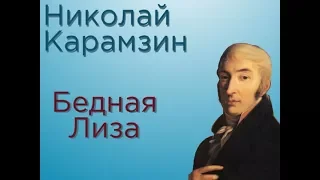 Николай Карамзин

Бедная Лиза